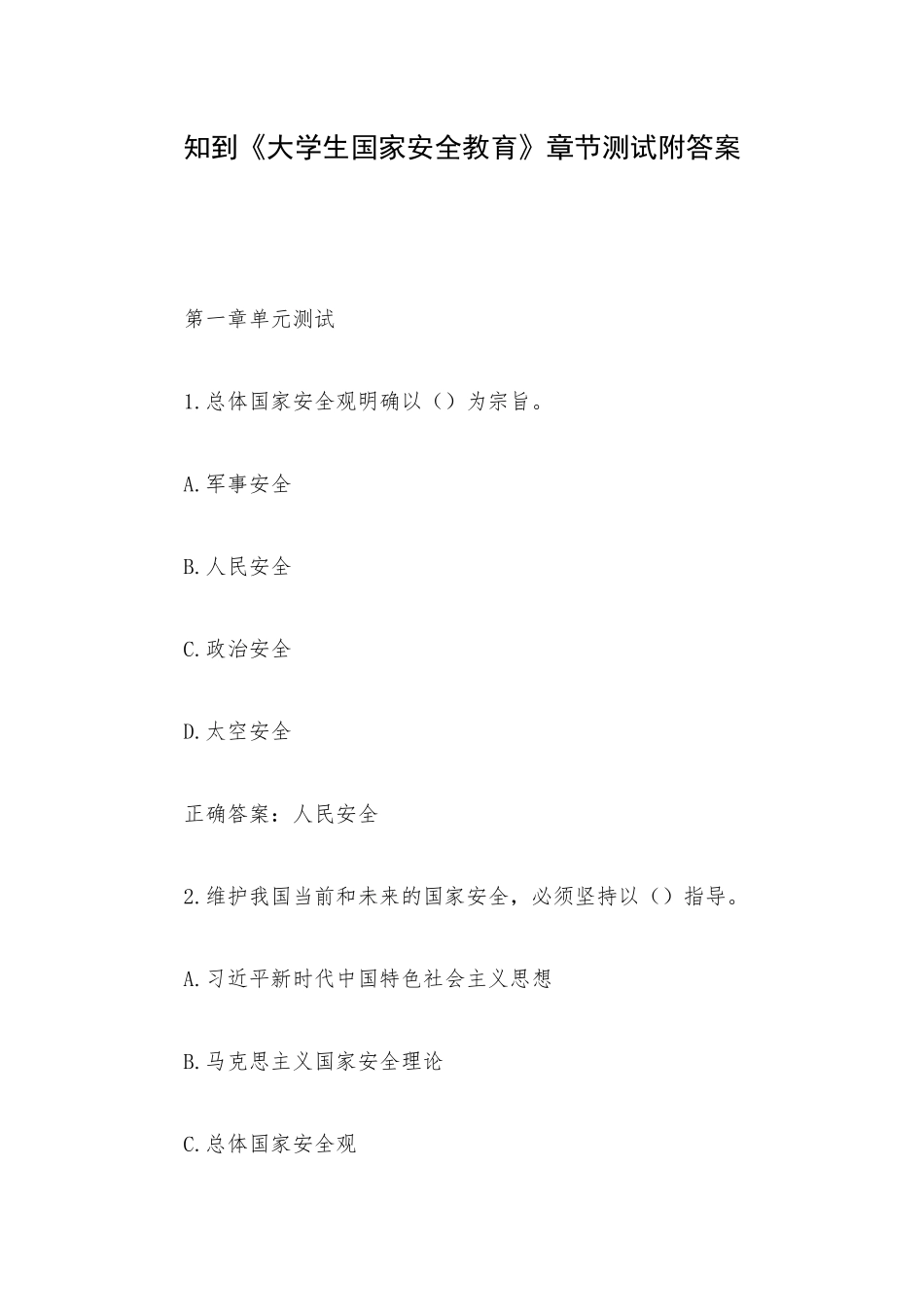 知到《大学生国家安全教育》章节测试附答案

第一章单元测试

1.总体国家安全观明确以（）为宗旨。

A.军事安全

B.人民安全

C.政治安全

D.太空安全

正确答案：人民安全

2.维护我国当前和未来的国家安全，必须坚持以（）指导。

A.习近平新时代中国特色社会主义思想

B.马克思主义国家安全理论

C.总体国家安全观